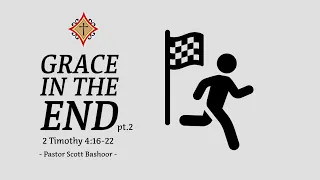 GRACE IN THE END pt.2

2 Timothy 4:16-22

- Pastor Scott Bashoor -